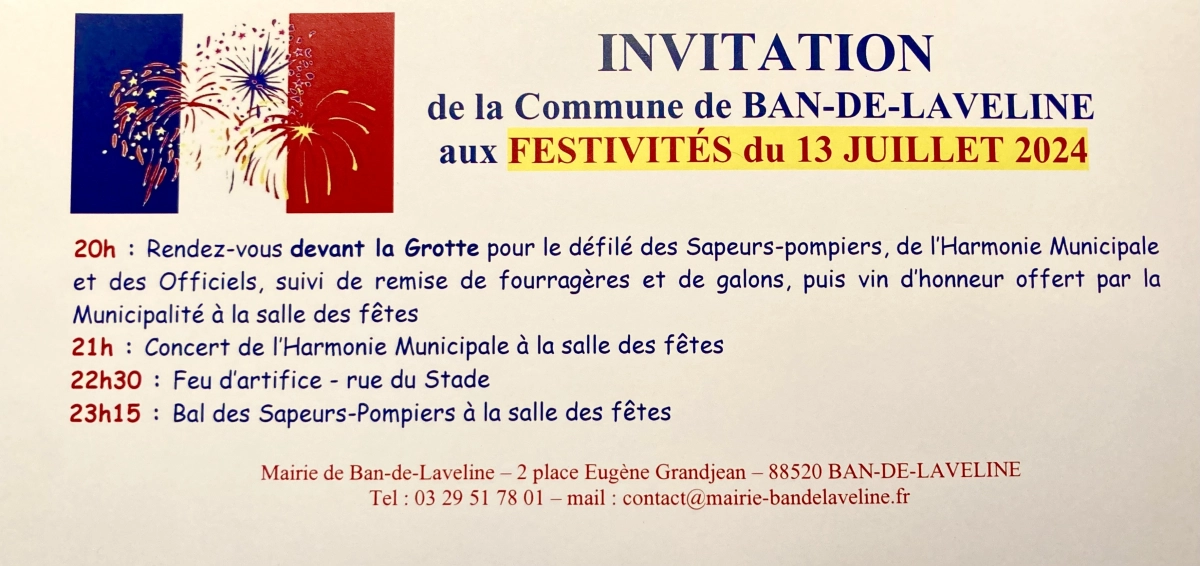 INVITATION
de la Commune de BAN-DE-LAVELINE
aux FESTIVITÉS du 13 JUILLET 2024

20h : Rendez-vous devant la Grotte pour le défilé des Sapeurs-pompiers, de l'Harmonie Municipale et des Officiels, suivi de remise de fourragères et de galons, puis vin d'honneur offert par la Municipalité à la salle des fêtes

21h : Concert de l'Harmonie Municipale à la salle des fêtes

22h30 : Feu d'artifice - rue du Stade

23h15 : Bal des Sapeurs-Pompiers à la salle des fêtes

Mairie de Ban-de-Laveline – 2 place Eugène Grandjean – 88520 BAN-DE-LAVELINE
Tel : 03 29 51 78 01 – mail : contact@mairie-bandelaveline.fr